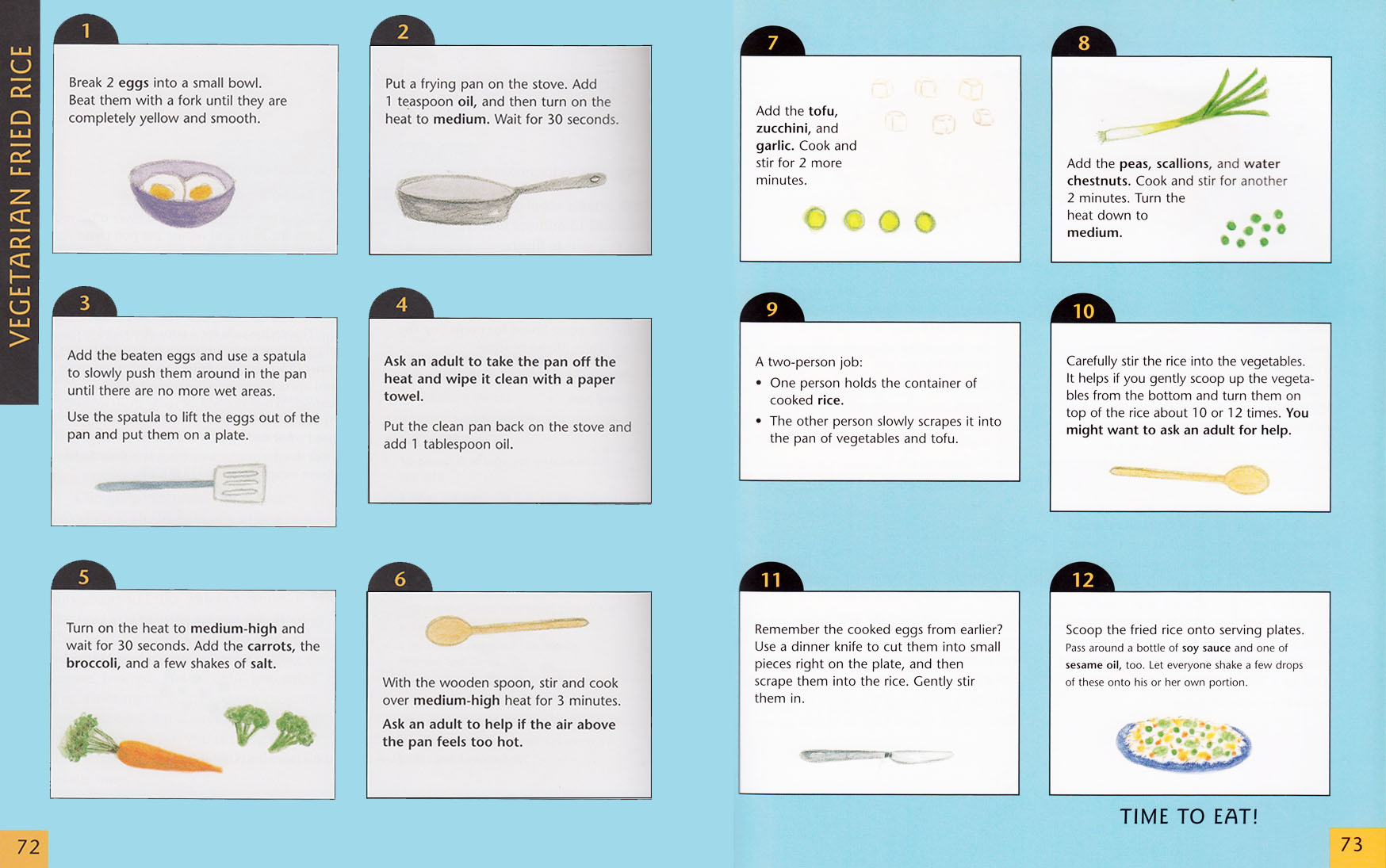 VEGETARIAN FRIED RICE

1

Break 2 eggs into a small bowl. Beat them with a fork until they are completely yellow and smooth.

2

Put a frying pan on the stove. Add 1 teaspoon oil, and then turn on the heat to medium. Wait for 30 seconds.

3

Add the beaten eggs and use a spatula to slowly push them around in the pan until there are no more wet areas.

Use the spatula to lift the eggs out of the pan and put them on a plate.

4

Ask an adult to take the pan off the heat and wipe it clean with a paper towel.

Put the clean pan back on the stove and add 1 tablespoon oil.

5

Turn on the heat to medium-high and wait for 30 seconds. Add the carrots, the broccoli, and a few shakes of salt.

6

With the wooden spoon, stir and cook over medium-high heat for 3 minutes.

Ask an adult to help if the air above the pan feels too hot.

72

7

Add the tofu, zucchini, and garlic. Cook and stir for 2 more minutes.

8

Add the peas, scallions, and water chestnuts. Cook and stir for another 2 minutes. Turn the heat down to medium.

9

A two-person job:

• One person holds the container of cooked rice.

• The other person slowly scrapes it into the pan of vegetables and tofu.

10

Carefully stir the rice into the vegetables. It helps if you gently scoop up the vegetables from the bottom and turn them on top of the rice about 10 or 12 times. You might want to ask an adult for help.

11

Remember the cooked eggs from earlier? Use a dinner knife to cut them into small pieces right on the plate, and then scrape them into the rice. Gently stir them in.

12

Scoop the fried rice onto serving plates. Pass around a bottle of soy sauce and one of sesame oil, too. Let everyone shake a few drops of these onto his or her own portion.

TIME TO EAT!

73